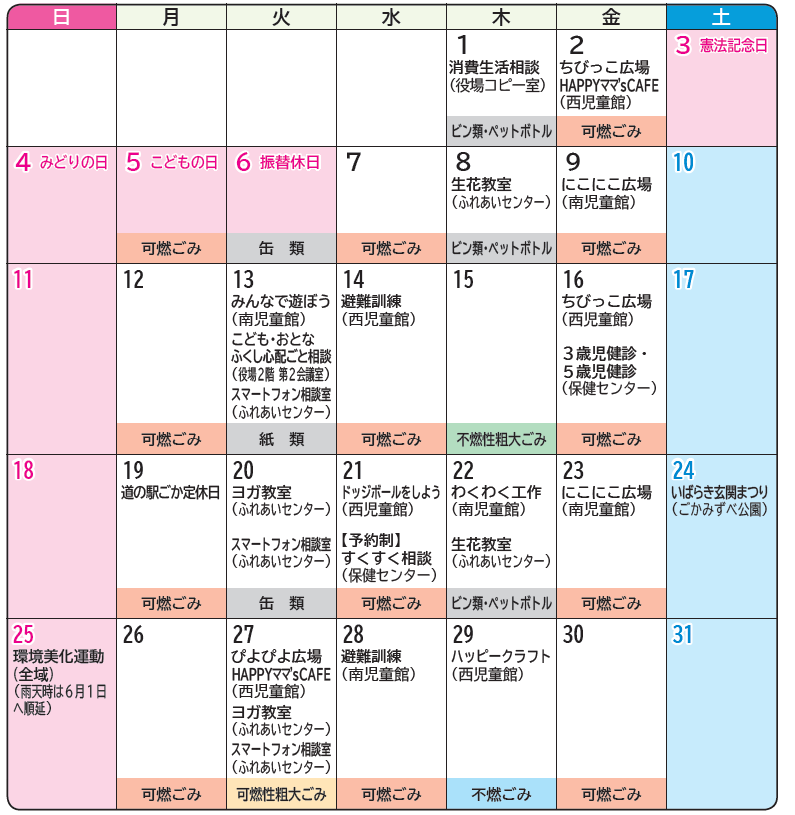 | 日 | 月 | 火 | 水 | 木 | 金 | 土 |
|---|---|---|---|---|---|---|
| | | | | 1 消費生活相談 (役場コピー室) ビン類・ペットボトル | 2 ちびっこ広場 HAPPYママ'sCAFE (西児童館) 可燃ごみ | 3 憲法記念日 |
| 4 みどりの日 | 5 こどもの日 可燃ごみ | 6 振替休日 缶 類 | 7 可燃ごみ | 8 生花教室 (ふれあいセンター) ビン類・ペットボトル | 9 にこにこ広場 (南児童館) 可燃ごみ | 10 |
| 11 | 12 可燃ごみ | 13 みんなで遊ぼう (南児童館) こども・おとな ふくし心配ごと相談 (役場2階 第2会議室) スマートフォン相談室 (ふれあいセンター) 紙 類 | 14 避難訓練 (西児童館) 可燃ごみ | 15 不燃性粗大ごみ | 16 ちびっこ広場 (西児童館) 3歳児健診・5歳児健診 (保健センター) 可燃ごみ | 17 |
| 18 | 19 道の駅ごか定休日 可燃ごみ | 20 ヨガ教室 (ふれあいセンター) スマートフォン相談室 (ふれあいセンター) 缶 類 | 21 ドッジボールをしよう (西児童館) 【予約制】 すくすく相談 (保健センター) 可燃ごみ | 22 わくわく工作 (南児童館) 生花教室 (ふれあいセンター) ビン類・ペットボトル | 23 にこにこ広場 (南児童館) 可燃ごみ | 24 いばらき玄関まつり (ごかみずべ公園) |
| 25 環境美化運動 (全域) (雨天時は6月1日へ順延) | 26 可燃ごみ | 27 ぴよぴよ広場 HAPPYママ'sCAFE (西児童館) ヨガ教室 (ふれあいセンター) スマートフォン相談室 (ふれあいセンター) 可燃性粗大ごみ | 28 避難訓練 (南児童館) 可燃ごみ | 29 ハッピークラフト (西児童館) 不燃ごみ | 30 可燃ごみ | 31 |